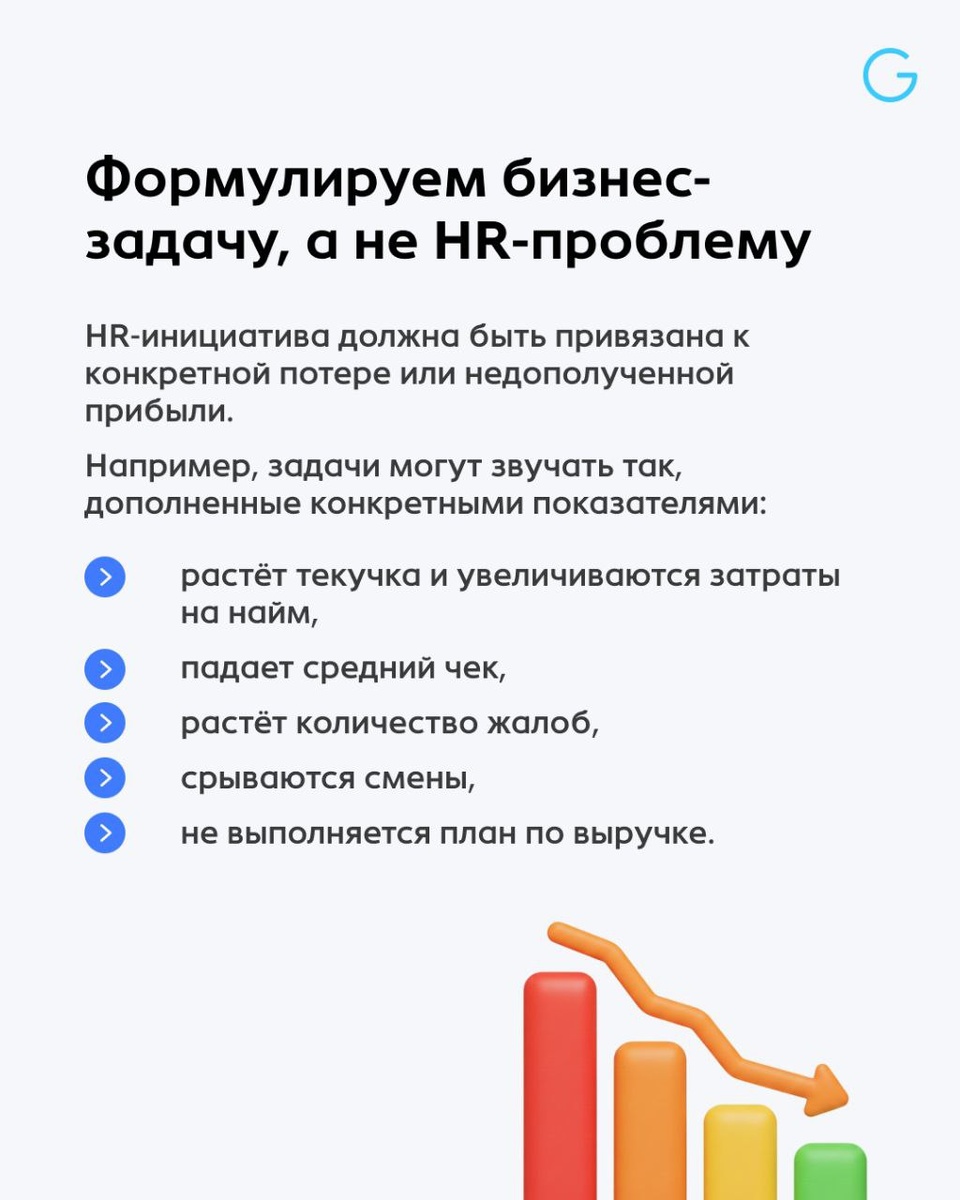 G

Формулируем бизнес-задачу, а не HR-проблему

HR-инициатива должна быть привязана к конкретной потере или недополученной прибыли.

Например, задачи могут звучать так, дополненные конкретными показателями:

растёт текучка и увеличиваются затраты на найм,

падает средний чек,

растёт количество жалоб,

срываются смены,

не выполняется план по выручке.